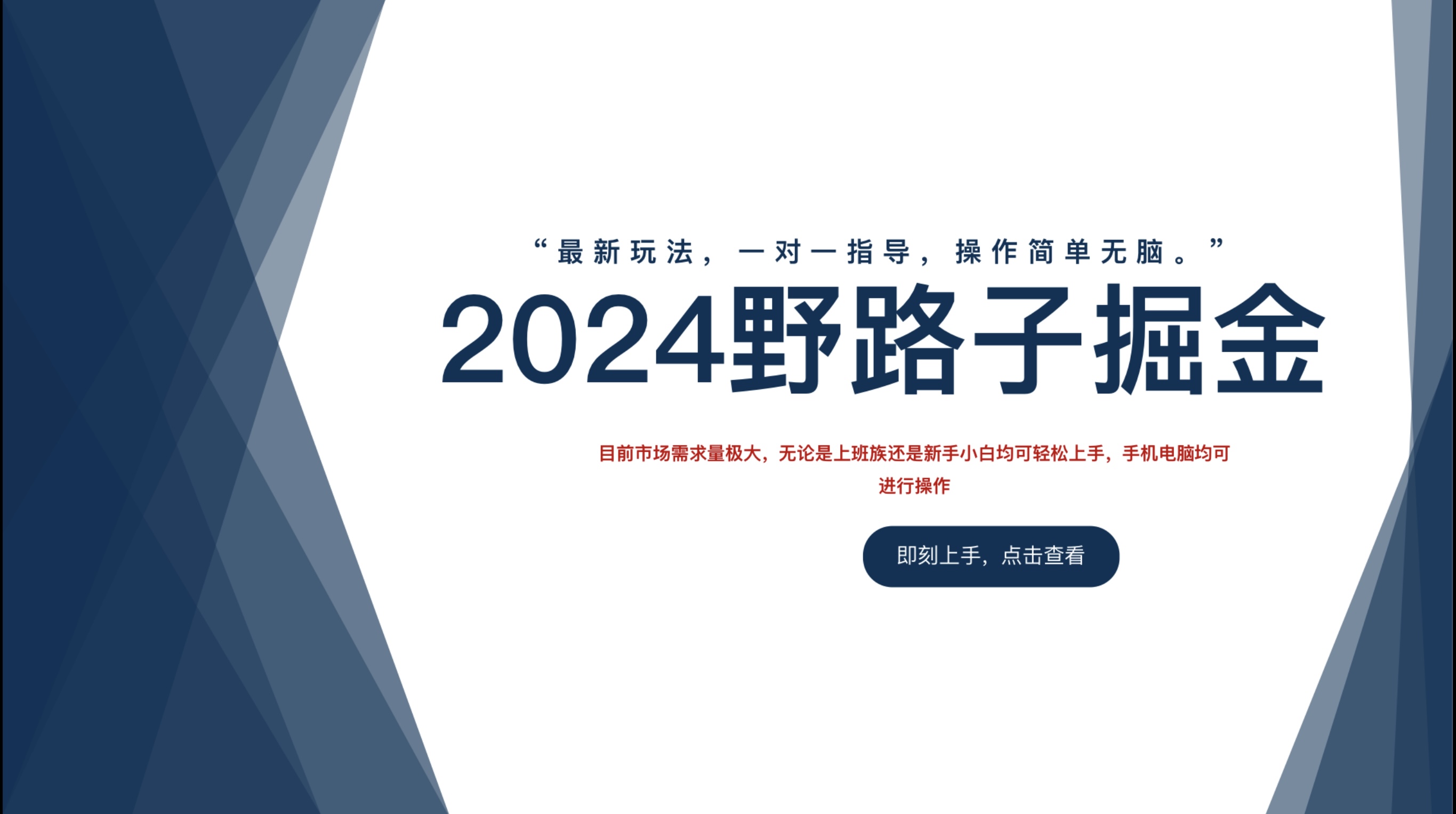 “最新玩法，一对一指导，操作简单无脑。”

2024野路子掘金

目前市场需求量极大，无论是上班族还是新手小白均可轻松上手，手机电脑均可进行操作

即刻上手，点击查看